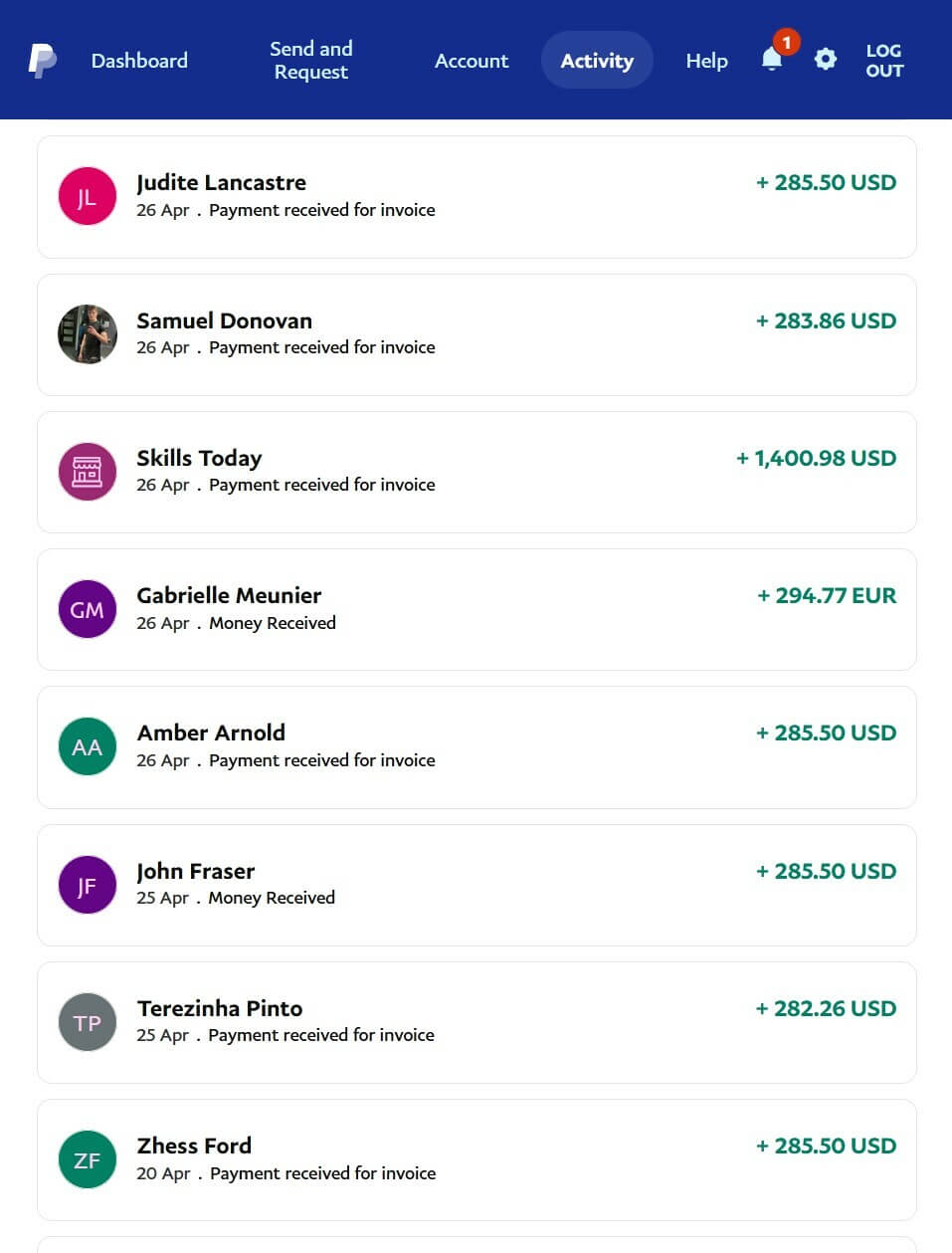 Dashboard Send and Request Account Activity Help 1 LOG OUT

JL Judite Lancastre
26 Apr . Payment received for invoice
+ 285.50 USD

Samuel Donovan
26 Apr . Payment received for invoice
+ 283.86 USD

Skills Today
26 Apr . Payment received for invoice
+ 1,400.98 USD

GM Gabrielle Meunier
26 Apr . Money Received
+ 294.77 EUR

AA Amber Arnold
26 Apr . Payment received for invoice
+ 285.50 USD

JF John Fraser
25 Apr . Money Received
+ 285.50 USD

TP Terezinha Pinto
25 Apr . Payment received for invoice
+ 282.26 USD

ZF Zhess Ford
20 Apr . Payment received for invoice
+ 285.50 USD